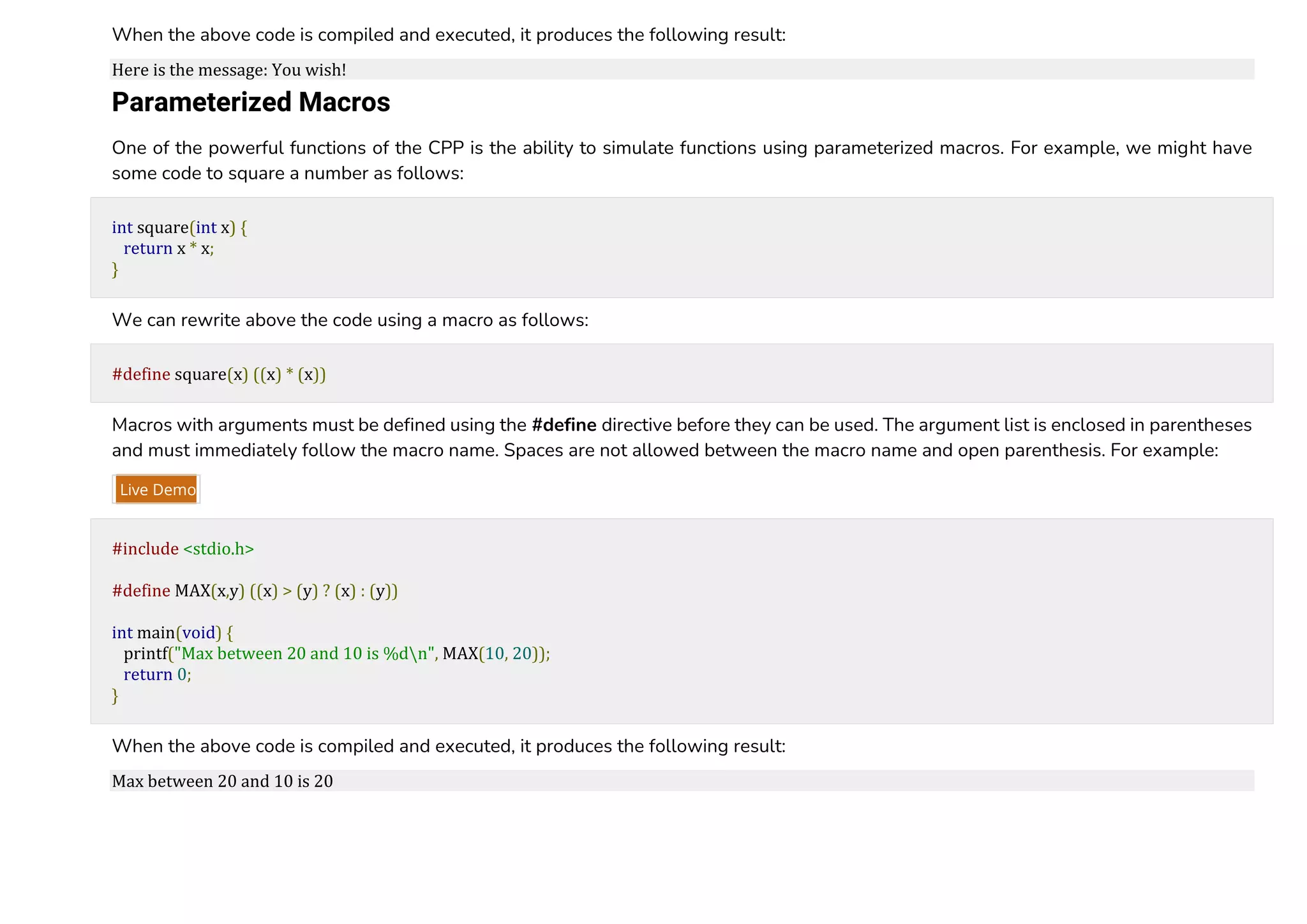 When the above code is compiled and executed, it produces the following result:

Here is the message: You wish!

Parameterized Macros

One of the powerful functions of the CPP is the ability to simulate functions using parameterized macros. For example, we might have some code to square a number as follows:

int square(int x) {
  return x * x;
}

We can rewrite above the code using a macro as follows:

#define square(x) ((x) * (x))

Macros with arguments must be defined using the #define directive before they can be used. The argument list is enclosed in parentheses and must immediately follow the macro name. Spaces are not allowed between the macro name and open parenthesis. For example:

Live Demo

#include <stdio.h>

#define MAX(x,y) ((x) > (y) ? (x) : (y))

int main(void) {
  printf("Max between 20 and 10 is %d\n", MAX(10, 20));
  return 0;
}

When the above code is compiled and executed, it produces the following result:

Max between 20 and 10 is 20